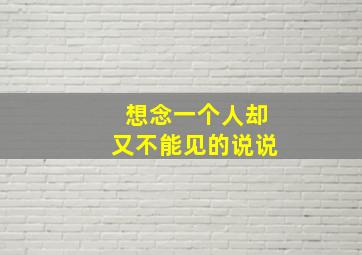 想念一个人却
又不能见的说说